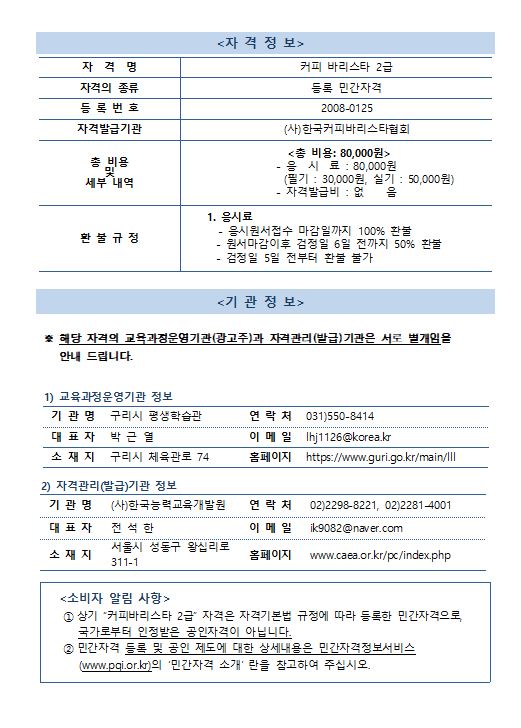 <자 격 정 보>

| 자 격 명 | 커피 바리스타 2급 |
|---|---|
| 자격의 종류 | 등록 민간자격 |
| 등 록 번 호 | 2008-0125 |
| 자격발급기관 | (사)한국커피바리스타협회 |
| 총 비용 및 세부 내역 | <총 비용: 80,000원> - 응 시 료 : 80,000원 (필기 : 30,000원, 실기 : 50,000원) - 자격발급비 : 없 음 |
| 환 불 규 정 | 1. 응시료 - 응시원서접수 마감일까지 100% 환불 - 원서마감이후 검정일 6일 전까지 50% 환불 - 검정일 5일 전부터 환불 불가 |

<기 관 정 보>

※ 해당 자격의 교육과정운영기관(광고주)과 자격관리(발급)기관은 서로 별개임을 안내 드립니다.

1) 교육과정운영기관 정보

| 기 관 명 | 구리시 평생학습관 | 연 락 처 | 031)550-8414 |
|---|---|---|---|
| 대 표 자 | 박 근 열 | 이 메 일 | lhj1126@korea.kr |
| 소 재 지 | 구리시 체육관로 74 | 홈페이지 | https://www.guri.go.kr/main/lll |

2) 자격관리(발급)기관 정보

| 기 관 명 | (사)한국능력교육개발원 | 연 락 처 | 02)2298-8221, 02)2281-4001 |
|---|---|---|---|
| 대 표 자 | 전 석 한 | 이 메 일 | ik9082@naver.com |
| 소 재 지 | 서울시 성동구 왕십리로 311-1 | 홈페이지 | www.caea.or.kr/pc/index.php |

<소비자 알림 사항>
① 상기 "커피바리스타 2급" 자격은 자격기본법 규정에 따라 등록한 민간자격으로, 국가로부터 인정받은 공인자격이 아닙니다.
② 민간자격 등록 및 공인 제도에 대한 상세내용은 민간자격정보서비스 (www.pqi.or.kr)의 '민간자격 소개' 란을 참고하여 주십시오.